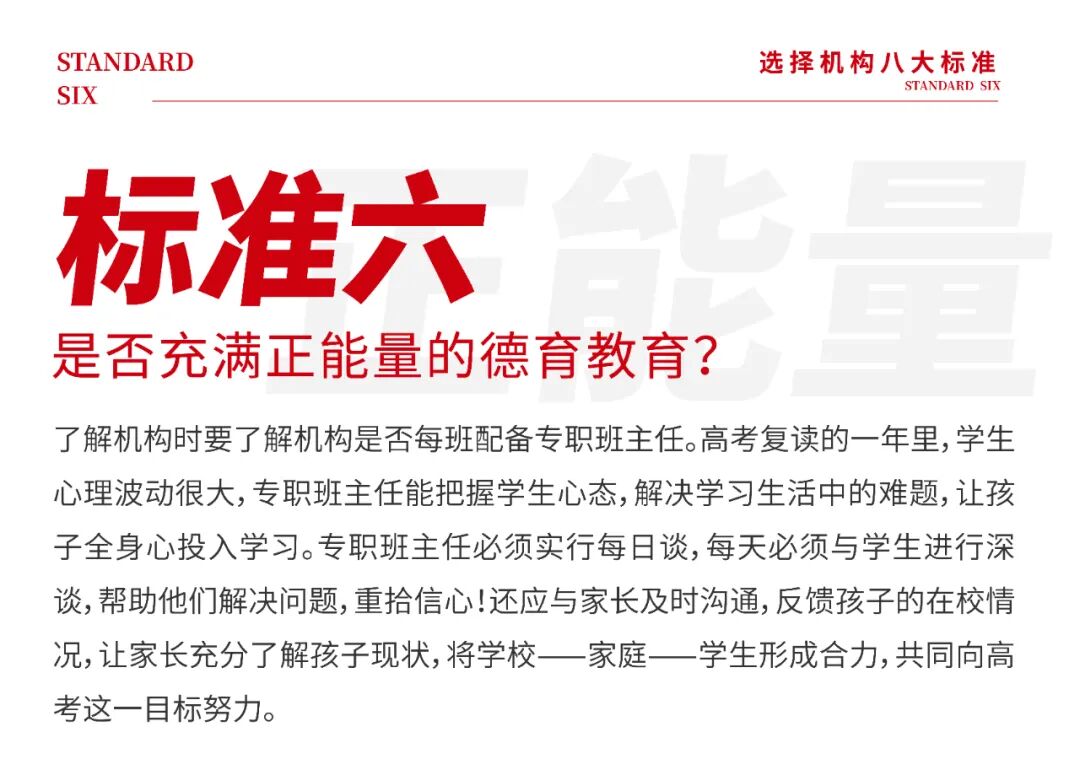 STANDARD
SIX

选择机构八大标准
STANDARD SIX

标准六

是否充满正能量的德育教育?

了解机构时要了解机构是否每班配备专职班主任。高考复读的一年里,学生心理波动很大,专职班主任能把握学生心态,解决学习生活中的难题,让孩子全身心投入学习。专职班主任必须实行每日谈,每天必须与学生进行深谈,帮助他们解决问题,重拾信心!还应与家长及时沟通,反馈孩子的在校情况,让家长充分了解孩子现状,将学校——家庭——学生形成合力,共同向高考这一目标努力。

正能量